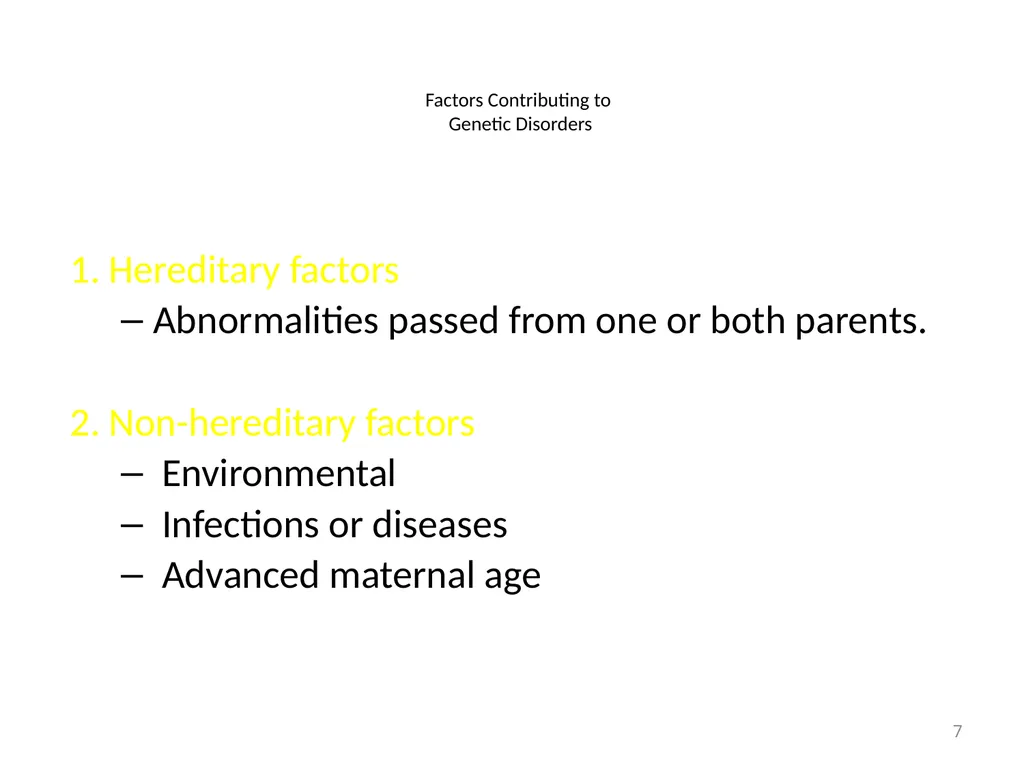 Factors Contributing to
Genetic Disorders

1. Hereditary factors
– Abnormalities passed from one or both parents.

2. Non-hereditary factors
– Environmental
– Infections or diseases
– Advanced maternal age

7